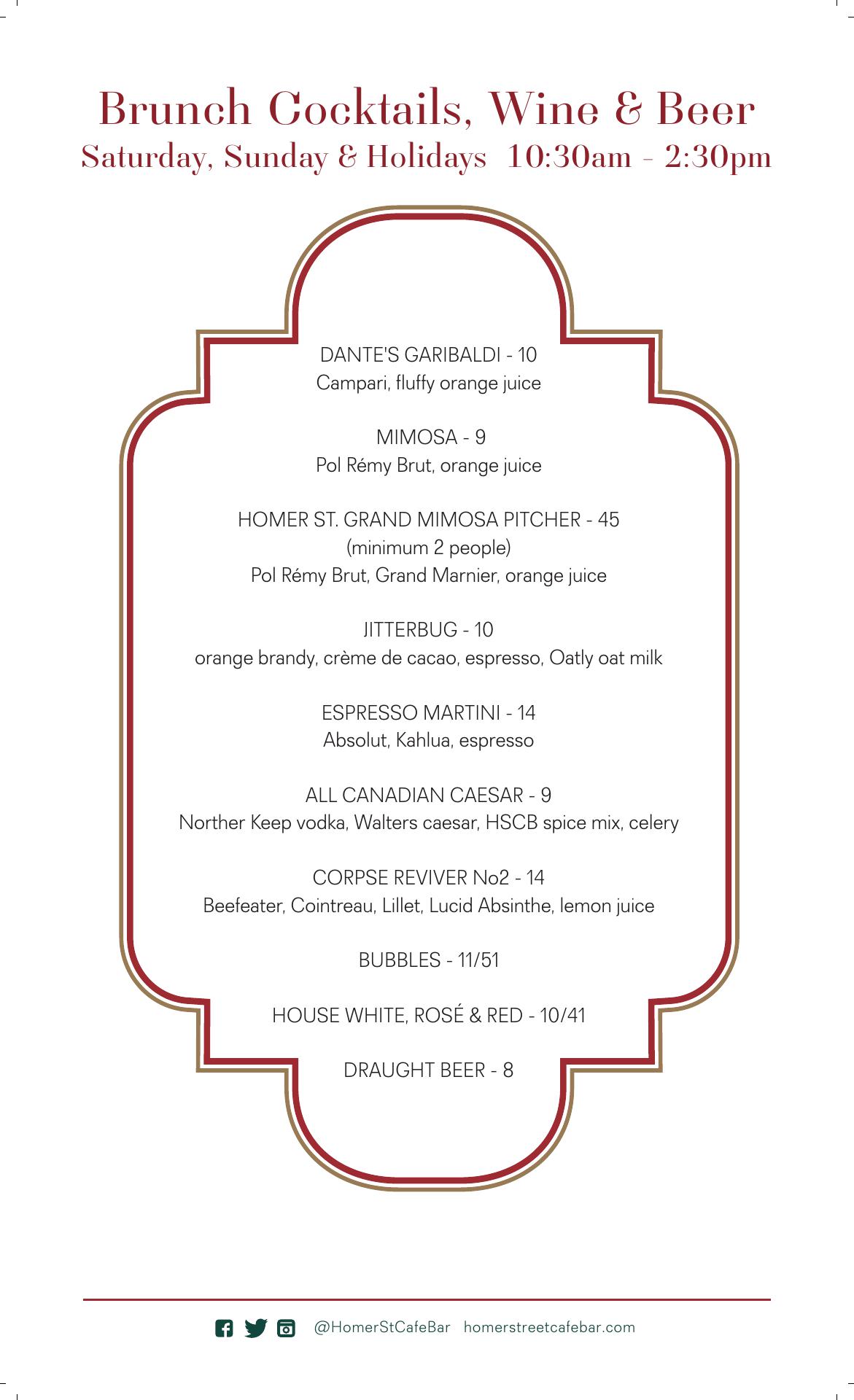 Brunch Cocktails, Wine & Beer
Saturday, Sunday & Holidays 10:30am - 2:30pm

DANTE'S GARIBALDI - 10
Campari, fluffy orange juice

MIMOSA - 9
Pol Rémy Brut, orange juice

HOMER ST. GRAND MIMOSA PITCHER - 45
(minimum 2 people)
Pol Rémy Brut, Grand Marnier, orange juice

JITTERBUG - 10
orange brandy, crème de cacao, espresso, Oatly oat milk

ESPRESSO MARTINI - 14
Absolut, Kahlua, espresso

ALL CANADIAN CAESAR - 9
Norther Keep vodka, Walters caesar, HSCB spice mix, celery

CORPSE REVIVER No2 - 14
Beefeater, Cointreau, Lillet, Lucid Absinthe, lemon juice

BUBBLES - 11/51

HOUSE WHITE, ROSÉ & RED - 10/41

DRAUGHT BEER - 8

@HomerStCafeBar homerstreetcafebar.com